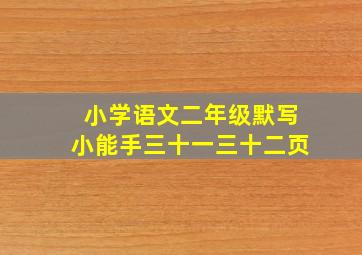 小学语文二年级默写
小能手三十一三十二页